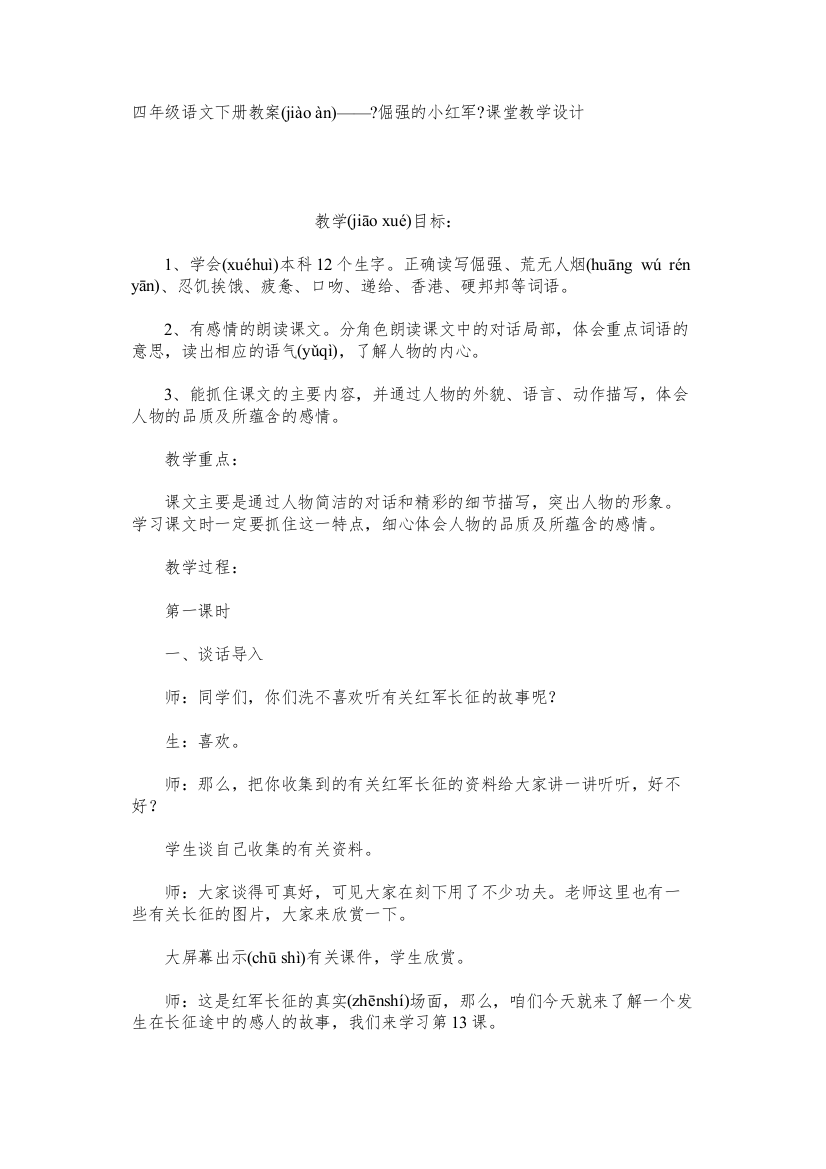 四年级语文下册教案(jiào àn)——?倔强的小红军?课堂教学设计

教学(jiāo xué)目标：

1、学会(xuéhuì)本科12个生字。正确读写倔强、荒无人烟(huāng wú rén yān)、忍饥挨饿、疲惫、口吻、递给、香港、硬邦邦等词语。

2、有感情的朗读课文。分角色朗读课文中的对话局部，体会重点词语的意思，读出相应的语气(yǔqì)，了解人物的内心。

3、能抓住课文的主要内容，并通过人物的外貌、语言、动作描写，体会人物的品质及所蕴含的感情。

教学重点：

课文主要是通过人物简洁的对话和精彩的细节描写，突出人物的形象。学习课文时一定要抓住这一特点，细心体会人物的品质及所蕴含的感情。

教学过程：

第一课时

一、谈话导入

师：同学们，你们洗不喜欢听有关红军长征的故事呢？

生：喜欢。

师：那么，把你收集到的有关红军长征的资料给大家讲一讲听听，好不好？

学生谈自己收集的有关资料。

师：大家谈得可真好，可见大家在刻下用了不少功夫。老师这里也有一些有关长征的图片，大家来欣赏一下。

大屏幕出示(chū shì)有关课件，学生欣赏。

师：这是红军长征的真实(zhēnshí)场面，那么，咱们今天就来了解一个发生在长征途中的感人的故事，我们来学习第13课。